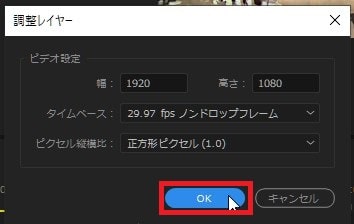 調整レイヤー

ビデオ設定

幅： 1920 高さ： 1080

タイムベース： 29.97 fps ノンドロップフレーム

ピクセル縦横比： 正方形ピクセル (1.0)

OK キャンセル